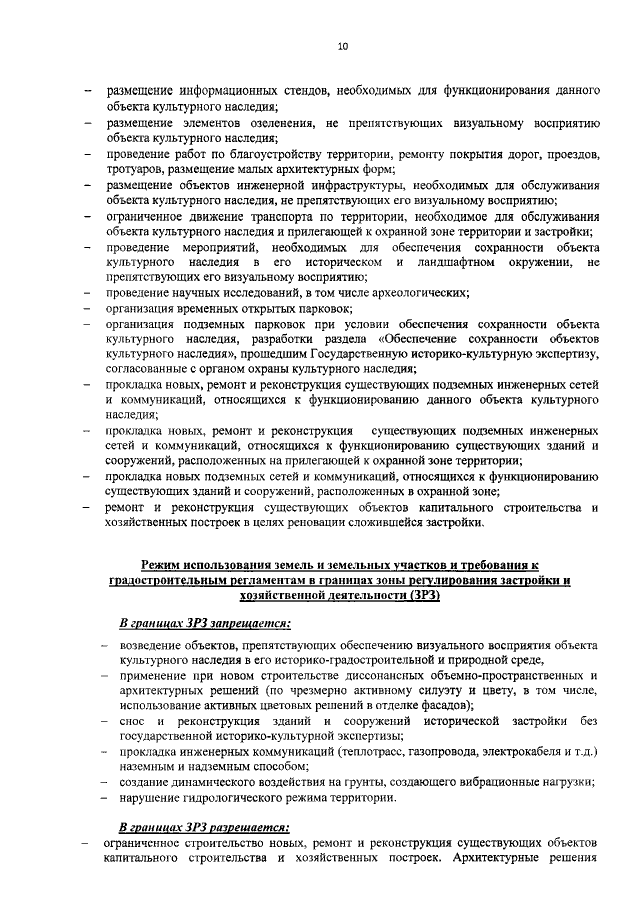 10

– размещение информационных стендов, необходимых для функционирования данного объекта культурного наследия;
– размещение элементов озеленения, не препятствующих визуальному восприятию объекта культурного наследия;
– проведение работ по благоустройству территории, ремонту покрытия дорог, проездов, тротуаров, размещение малых архитектурных форм;
– размещение объектов инженерной инфраструктуры, необходимых для обслуживания объекта культурного наследия, не препятствующих его визуальному восприятию;
– ограниченное движение транспорта по территории, необходимое для обслуживания объекта культурного наследия и прилегающей к охранной зоне территории и застройки;
– проведение мероприятий, необходимых для обеспечения сохранности объекта культурного наследия в его историческом и ландшафтном окружении, не препятствующих его визуальному восприятию;
– проведение научных исследований, в том числе археологических;
– организация временных открытых парковок;
– организация подземных парковок при условии обеспечения сохранности объекта культурного наследия, разработки раздела «Обеспечение сохранности объектов культурного наследия», прошедшим Государственную историко-культурную экспертизу, согласованные с органом охраны культурного наследия;
– прокладка новых, ремонт и реконструкция существующих подземных инженерных сетей и коммуникаций, относящихся к функционированию данного объекта культурного наследия;
– прокладка новых, ремонт и реконструкция существующих подземных инженерных сетей и коммуникаций, относящихся к функционированию существующих зданий и сооружений, расположенных на прилегающей к охранной зоне территории;
– прокладка новых подземных сетей и коммуникаций, относящихся к функционированию существующих зданий и сооружений, расположенных в охранной зоне;
– ремонт и реконструкция существующих объектов капитального строительства и хозяйственных построек в целях реновации сложившейся застройки.

Режим использования земель и земельных участков и требования к градостроительным регламентам в границах зоны регулирования застройки и хозяйственной деятельности (ЗРЗ)

В границах ЗРЗ запрещается:

– возведение объектов, препятствующих обеспечению визуального восприятия объекта культурного наследия в его историко-градостроительной и природной среде,
– применение при новом строительстве диссонансных объемно-пространственных и архитектурных решений (по чрезмерно активному силуэту и цвету, в том числе, использование активных цветовых решений в отделке фасадов);
– снос и реконструкция зданий и сооружений исторической застройки без государственной историко-культурной экспертизы;
– прокладка инженерных коммуникаций (теплотрасс, газопровода, электрокабеля и т.д.) наземным и надземным способом;
– создание динамического воздействия на грунты, создающего вибрационные нагрузки;
– нарушение гидрологического режима территории.

В границах ЗРЗ разрешается:

– ограниченное строительство новых, ремонт и реконструкция существующих объектов капитального строительства и хозяйственных построек. Архитектурные решения